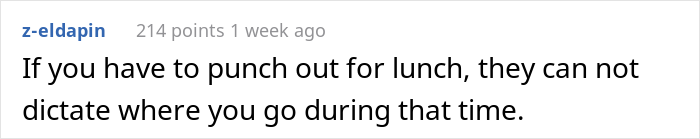 z-eldapin 214 points 1 week ago

If you have to punch out for lunch, they can not dictate where you go during that time.